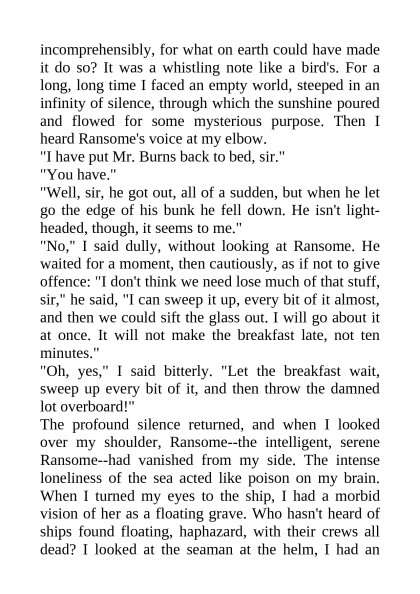 incomprehensibly, for what on earth could have made it do so? It was a whistling note like a bird's. For a long, long time I faced an empty world, steeped in an infinity of silence, through which the sunshine poured and flowed for some mysterious purpose. Then I heard Ransome's voice at my elbow.

"I have put Mr. Burns back to bed, sir."

"You have."

"Well, sir, he got out, all of a sudden, but when he let go the edge of his bunk he fell down. He isn't light-headed, though, it seems to me."

"No," I said dully, without looking at Ransome. He waited for a moment, then cautiously, as if not to give offence: "I don't think we need lose much of that stuff, sir," he said, "I can sweep it up, every bit of it almost, and then we could sift the glass out. I will go about it at once. It will not make the breakfast late, not ten minutes."

"Oh, yes," I said bitterly. "Let the breakfast wait, sweep up every bit of it, and then throw the damned lot overboard!"

The profound silence returned, and when I looked over my shoulder, Ransome--the intelligent, serene Ransome--had vanished from my side. The intense loneliness of the sea acted like poison on my brain. When I turned my eyes to the ship, I had a morbid vision of her as a floating grave. Who hasn't heard of ships found floating, haphazard, with their crews all dead? I looked at the seaman at the helm, I had an